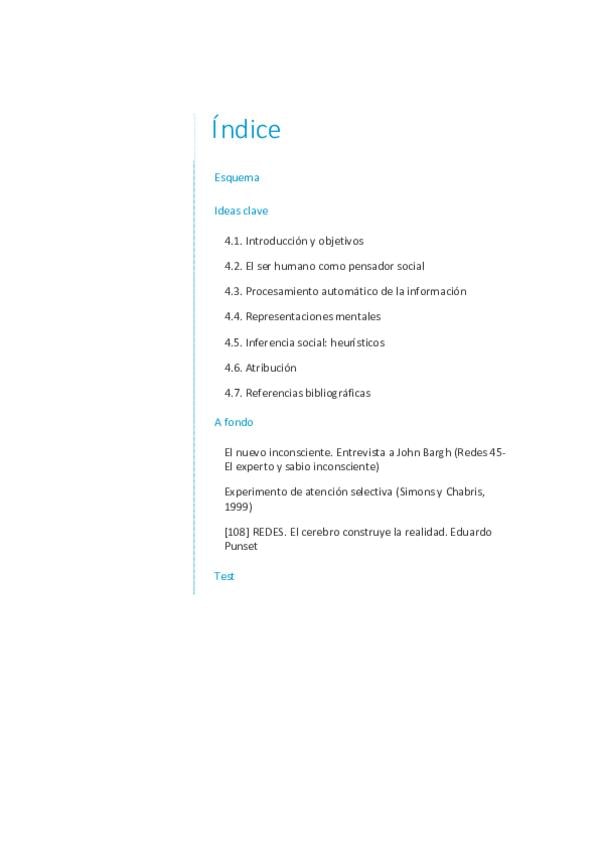 Índice

Esquema

Ideas clave

4.1. Introducción y objetivos

4.2. El ser humano como pensador social

4.3. Procesamiento automático de la información

4.4. Representaciones mentales

4.5. Inferencia social: heurísticos

4.6. Atribución

4.7. Referencias bibliográficas

A fondo

El nuevo inconsciente. Entrevista a John Bargh (Redes 45- El experto y sabio inconsciente)

Experimento de atención selectiva (Simons y Chabris, 1999)

[108] REDES. El cerebro construye la realidad. Eduardo Punset

Test